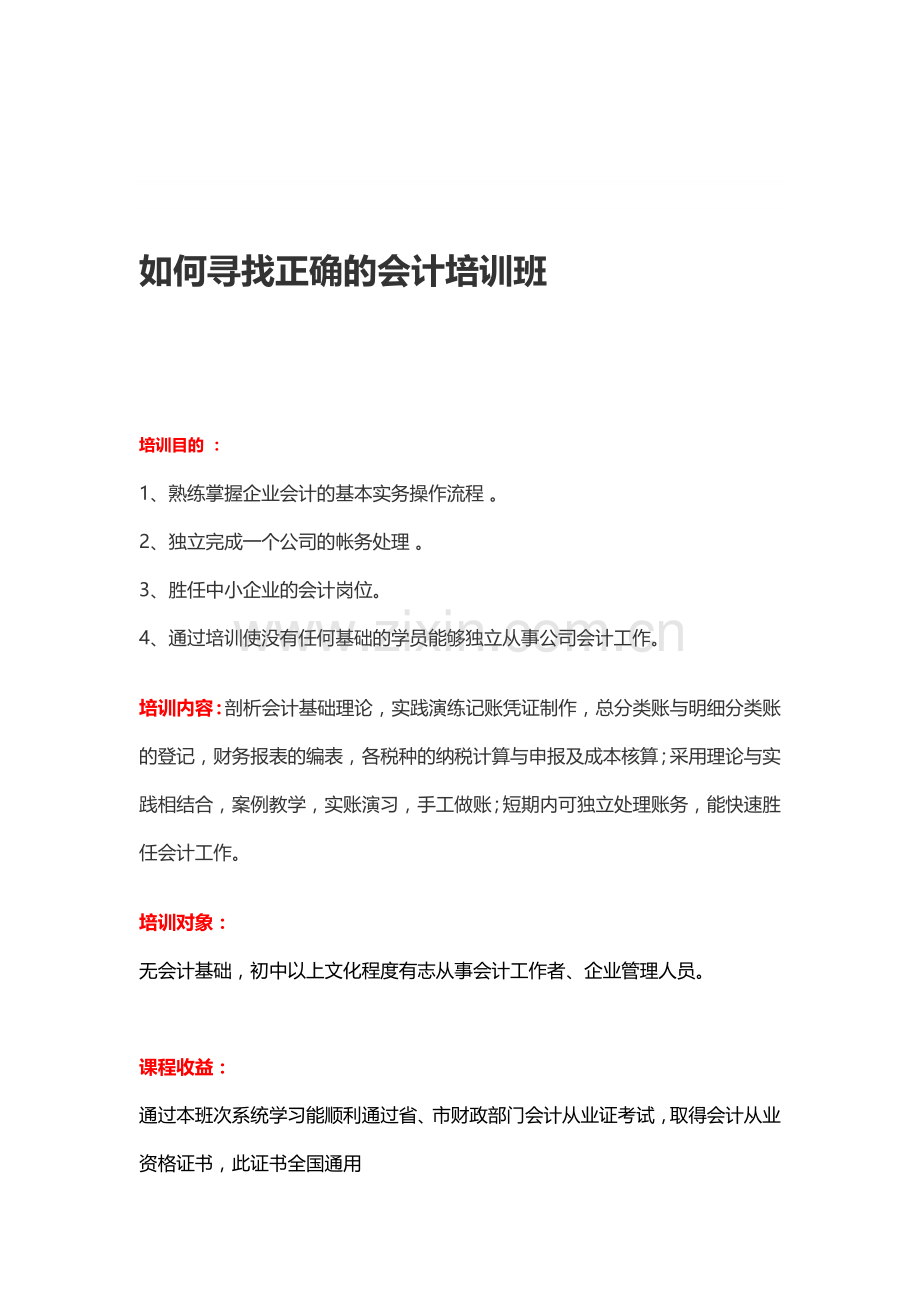 如何寻找正确的会计培训班

培训目的 ：

1、熟练掌握企业会计的基本实务操作流程 。

2、独立完成一个公司的帐务处理 。

3、胜任中小企业的会计岗位。

4、通过培训使没有任何基础的学员能够独立从事公司会计工作。

www.zixin.com.cn

培训内容：剖析会计基础理论，实践演练记账凭证制作，总分类账与明细分类账的登记，财务报表的编表，各税种的纳税计算与申报及成本核算；采用理论与实践相结合，案例教学，实账演习，手工做账；短期内可独立处理账务，能快速胜任会计工作。

培训对象：

无会计基础，初中以上文化程度有志从事会计工作者、企业管理人员。

课程收益：

通过本班次系统学习能顺利通过省、市财政部门会计从业证考试，取得会计从业资格证书，此证书全国通用